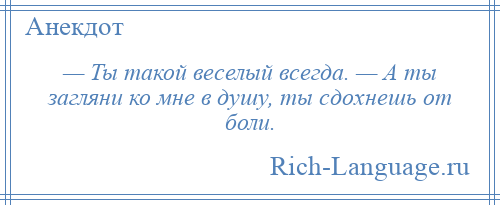 Анекдот

— Ты такой веселый всегда. — А ты загляни ко мне в душу, ты сдохнешь от боли.

Rich-Language.ru